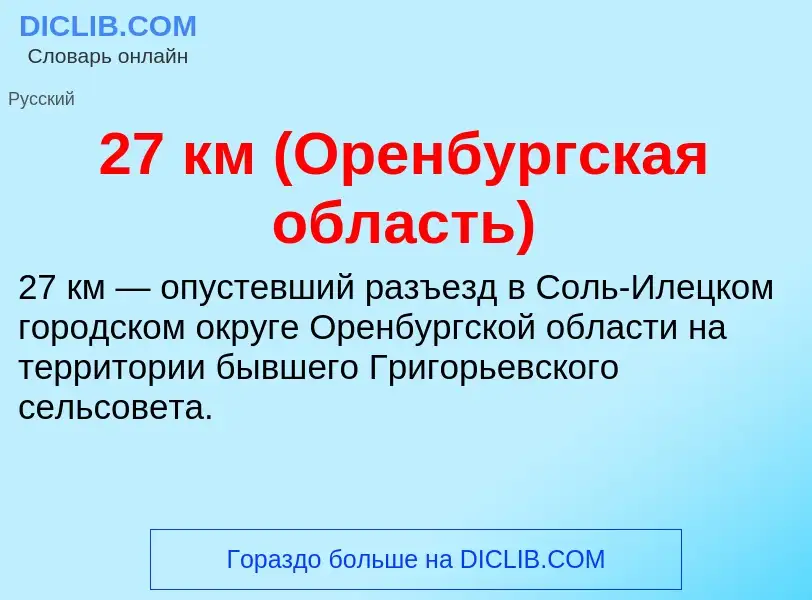 DICLIB.COM
Словарь онлайн

Русский

27 км (Оренбургская область)

27 км — опустевший разъезд в Соль-Илецком городском округе Оренбургской области на территории бывшего Григорьевского сельсовета.

Гораздо больше на DICLIB.COM